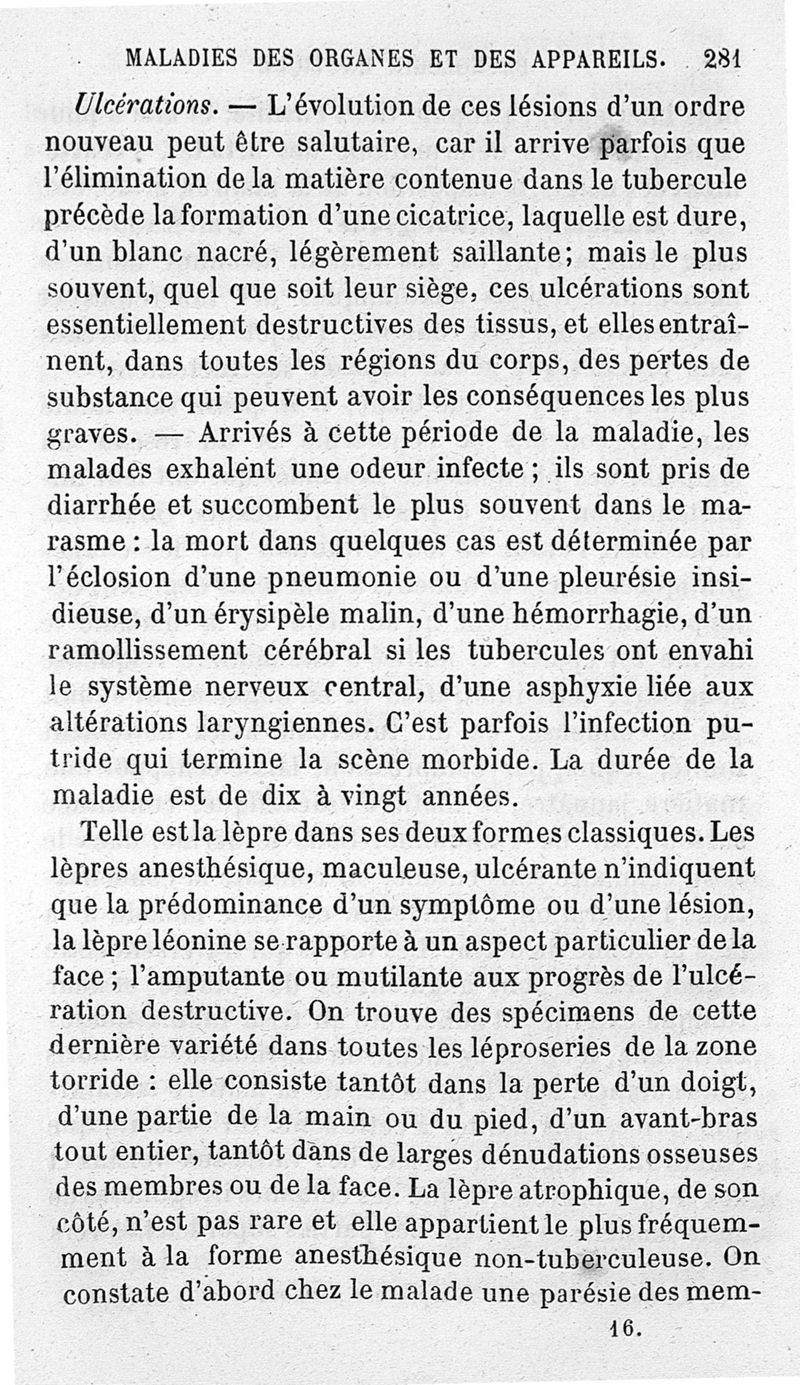 MALADIES DES ORGANES ET DES APPAREILS. 281

Ulcérations. — L'évolution de ces lésions d'un ordre nouveau peut être salutaire, car il arrive parfois que l'élimination de la matière contenue dans le tubercule précède la formation d'une cicatrice, laquelle est dure, d'un blanc nacré, légèrement saillante; mais le plus souvent, quel que soit leur siège, ces ulcérations sont essentiellement destructives des tissus, et elles entraînent, dans toutes les régions du corps, des pertes de substance qui peuvent avoir les conséquences les plus graves. — Arrivés à cette période de la maladie, les malades exhalent une odeur infecte ; ils sont pris de diarrhée et succombent le plus souvent dans le marasme : la mort dans quelques cas est déterminée par l'éclosion d'une pneumonie ou d'une pleurésie insidieuse, d'un érysipèle malin, d'une hémorrhagie, d'un ramollissement cérébral si les tubercules ont envahi le système nerveux central, d'une asphyxie liée aux altérations laryngiennes. C'est parfois l'infection putride qui termine la scène morbide. La durée de la maladie est de dix à vingt années.

Telle est la lèpre dans ses deux formes classiques. Les lèpres anesthésique, maculeuse, ulcérante n'indiquent que la prédominance d'un symptôme ou d'une lésion, la lèpre léonine se rapporte à un aspect particulier de la face ; l'amputante ou mutilante aux progrès de l'ulcération destructive. On trouve des spécimens de cette dernière variété dans toutes les léproseries de la zone torride : elle consiste tantôt dans la perte d'un doigt, d'une partie de la main ou du pied, d'un avant-bras tout entier, tantôt dans de larges dénudations osseuses des membres ou de la face. La lèpre atrophique, de son côté, n'est pas rare et elle appartient le plus fréquemment à la forme anesthésique non-tuberculeuse. On constate d'abord chez le malade une parésie des mem-

16.